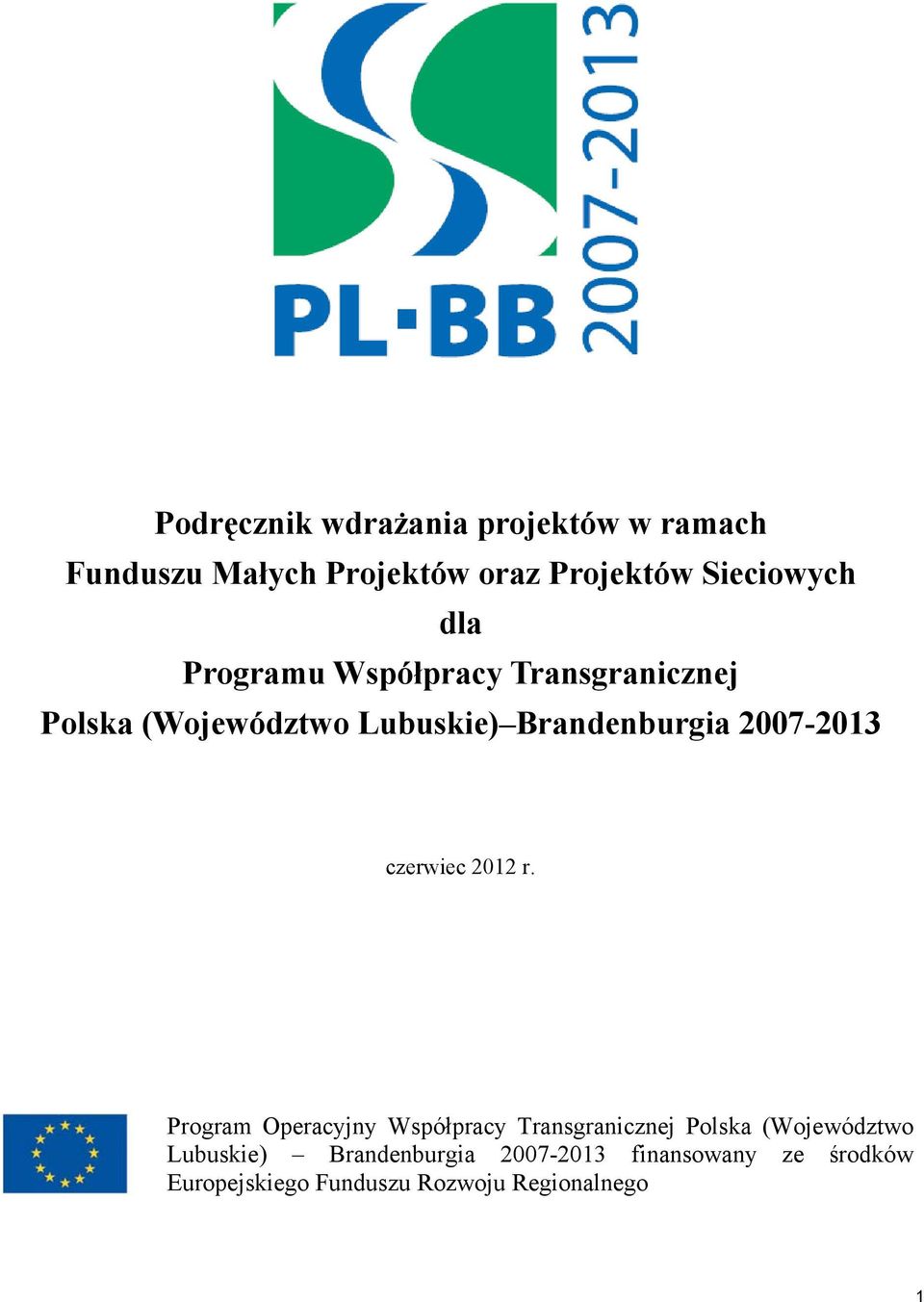 PL·BB 2007-2013

Podręcznik wdrażania projektów w ramach
Funduszu Małych Projektów oraz Projektów Sieciowych
dla
Programu Współpracy Transgranicznej
Polska (Województwo Lubuskie)–Brandenburgia 2007-2013

czerwiec 2012 r.

Program Operacyjny Współpracy Transgranicznej Polska (Województwo Lubuskie) – Brandenburgia 2007-2013 finansowany ze środków Europejskiego Funduszu Rozwoju Regionalnego

1